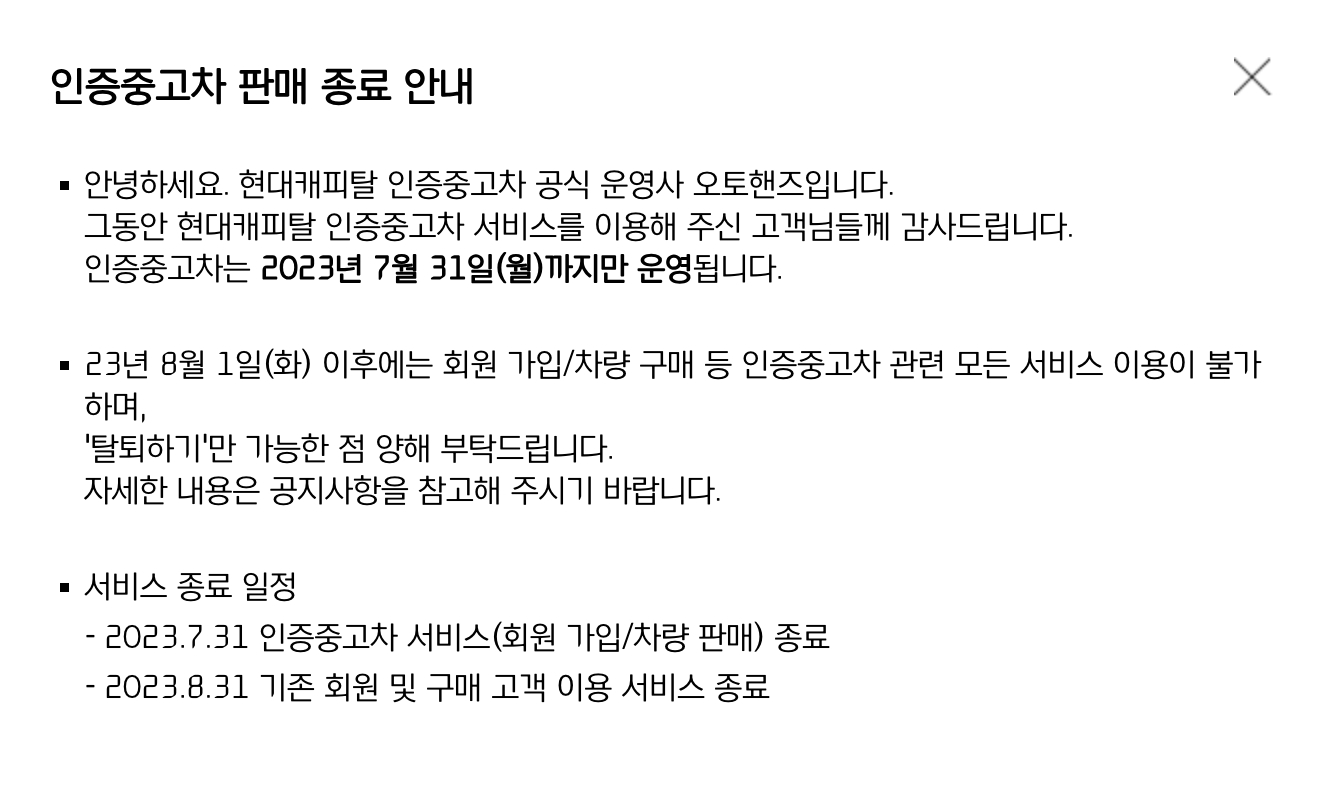 인증중고차 판매 종료 안내

▪ 안녕하세요. 현대캐피탈 인증중고차 공식 운영사 오토핸즈입니다.
그동안 현대캐피탈 인증중고차 서비스를 이용해 주신 고객님들께 감사드립니다.
인증중고차는 2023년 7월 31일(월)까지만 운영됩니다.

▪ 23년 8월 1일(화) 이후에는 회원 가입/차량 구매 등 인증중고차 관련 모든 서비스 이용이 불가하며,
'탈퇴하기'만 가능한 점 양해 부탁드립니다.
자세한 내용은 공지사항을 참고해 주시기 바랍니다.

▪ 서비스 종료 일정
- 2023.7.31 인증중고차 서비스(회원 가입/차량 판매) 종료
- 2023.8.31 기존 회원 및 구매 고객 이용 서비스 종료